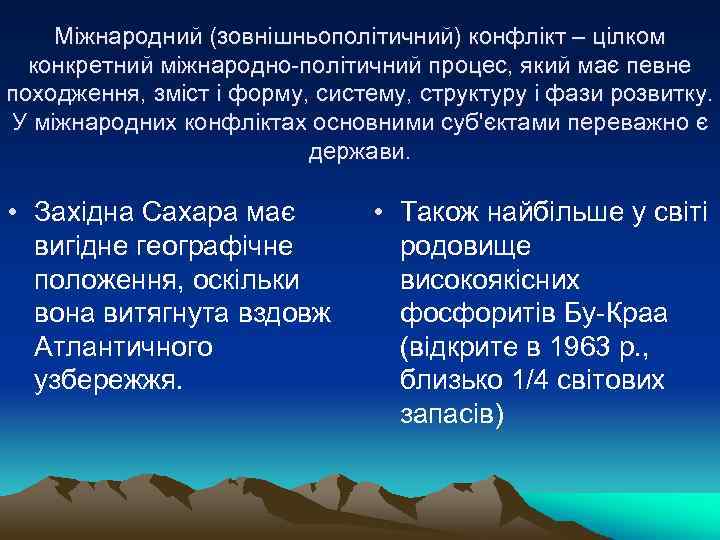 Міжнародний (зовнішньополітичний) конфлікт – цілком конкретний міжнародно-політичний процес, який має певне походження, зміст і форму, систему, структуру і фази розвитку. У міжнародних конфліктах основними суб'єктами переважно є держави.

• Західна Сахара має вигідне географічне положення, оскільки вона витягнута вздовж Атлантичного узбережжя.

• Також найбільше у світі родовище високоякісних фосфоритів Бу-Краа (відкрите в 1963 р., близько 1/4 світових запасів)